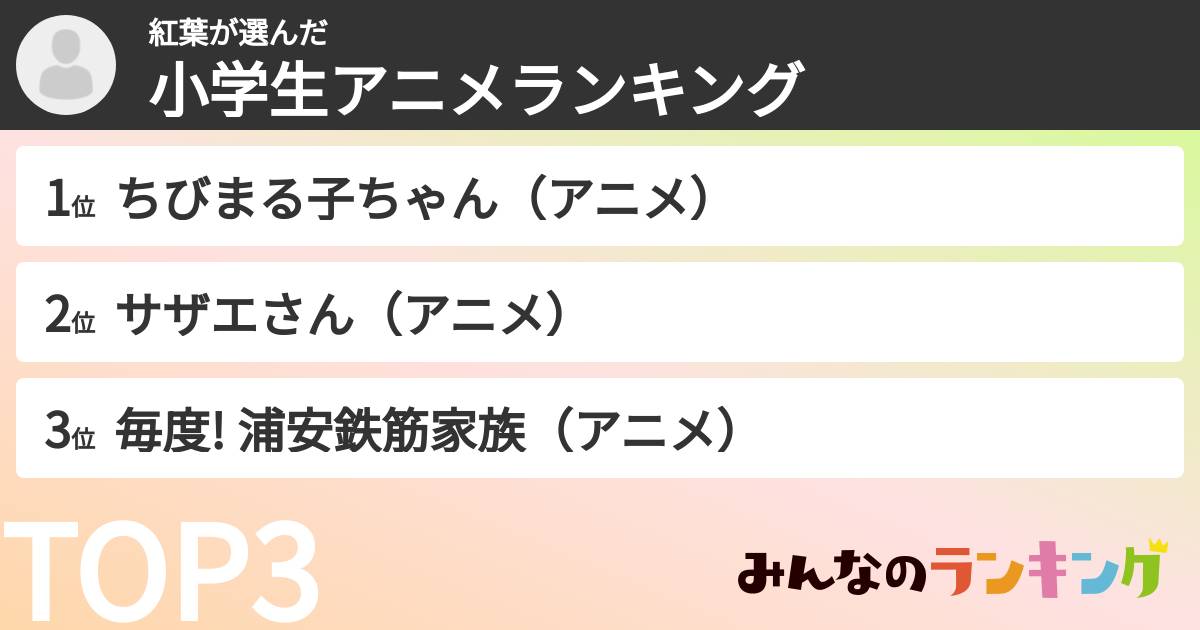 紅葉が選んだ
小学生アニメランキング

1位 ちびまる子ちゃん（アニメ）

2位 サザエさん（アニメ）

3位 毎度! 浦安鉄筋家族（アニメ）

TOP3

みんなのランキング